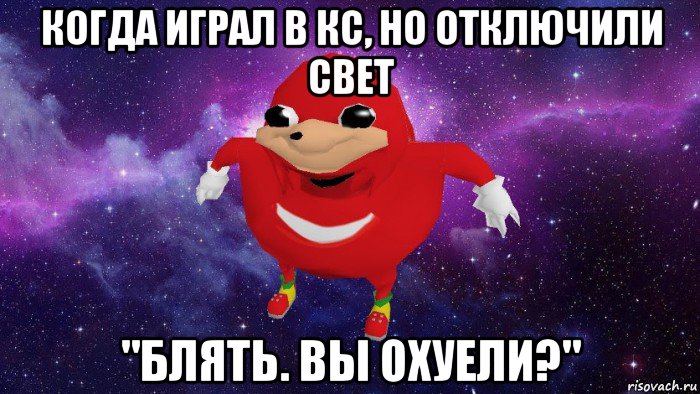 КОГДА ИГРАЛ В КС, НО ОТКЛЮЧИЛИ СВЕТ

"БЛЯТЬ. ВЫ ОХУЕЛИ?"

risovach.ru